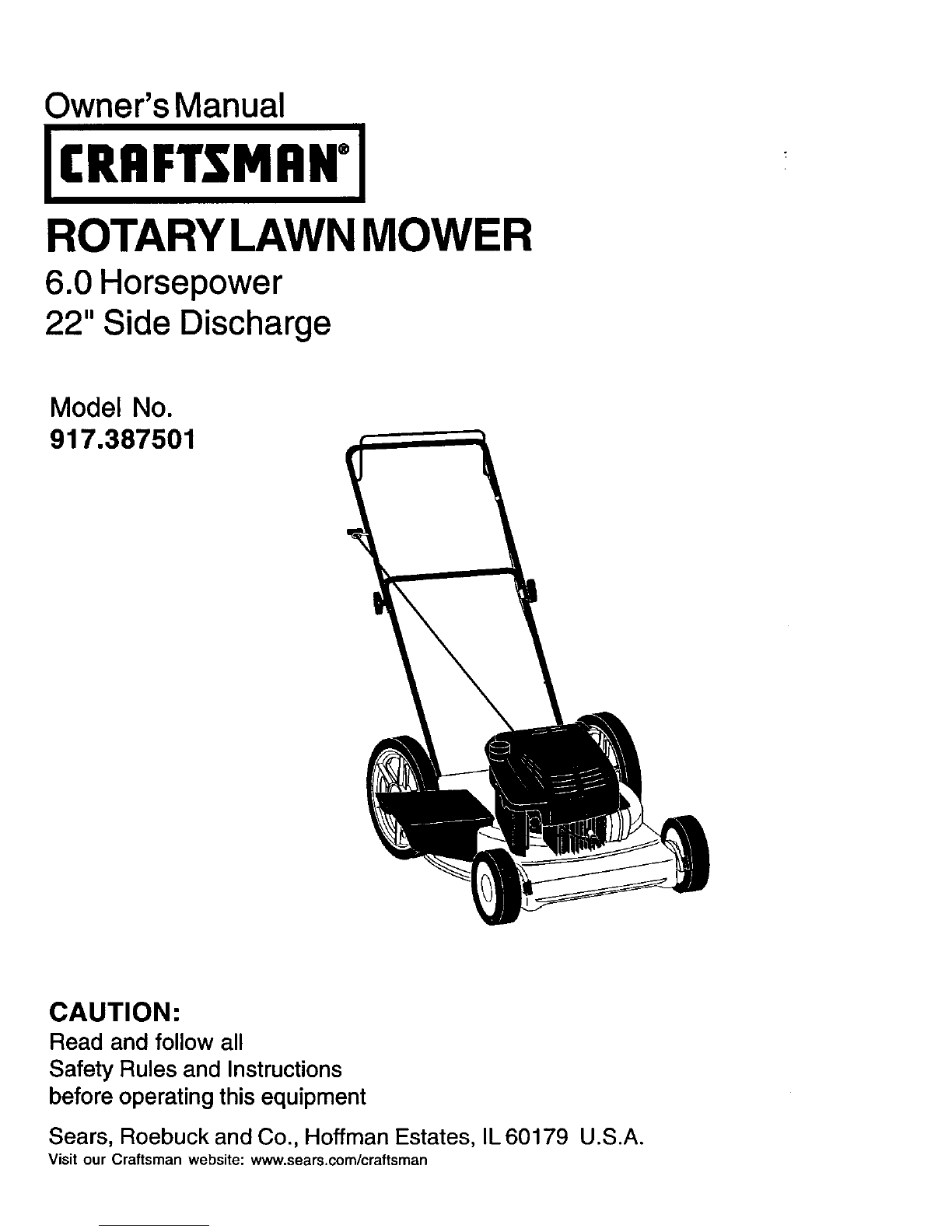 Owner's Manual

CRAFTSMAN®

ROTARY LAWN MOWER

6.0 Horsepower
22" Side Discharge

Model No.
917.387501

CAUTION:
Read and follow all
Safety Rules and Instructions
before operating this equipment

Sears, Roebuck and Co., Hoffman Estates, IL 60179 U.S.A.
Visit our Craftsman website: www.sears.com/craftsman